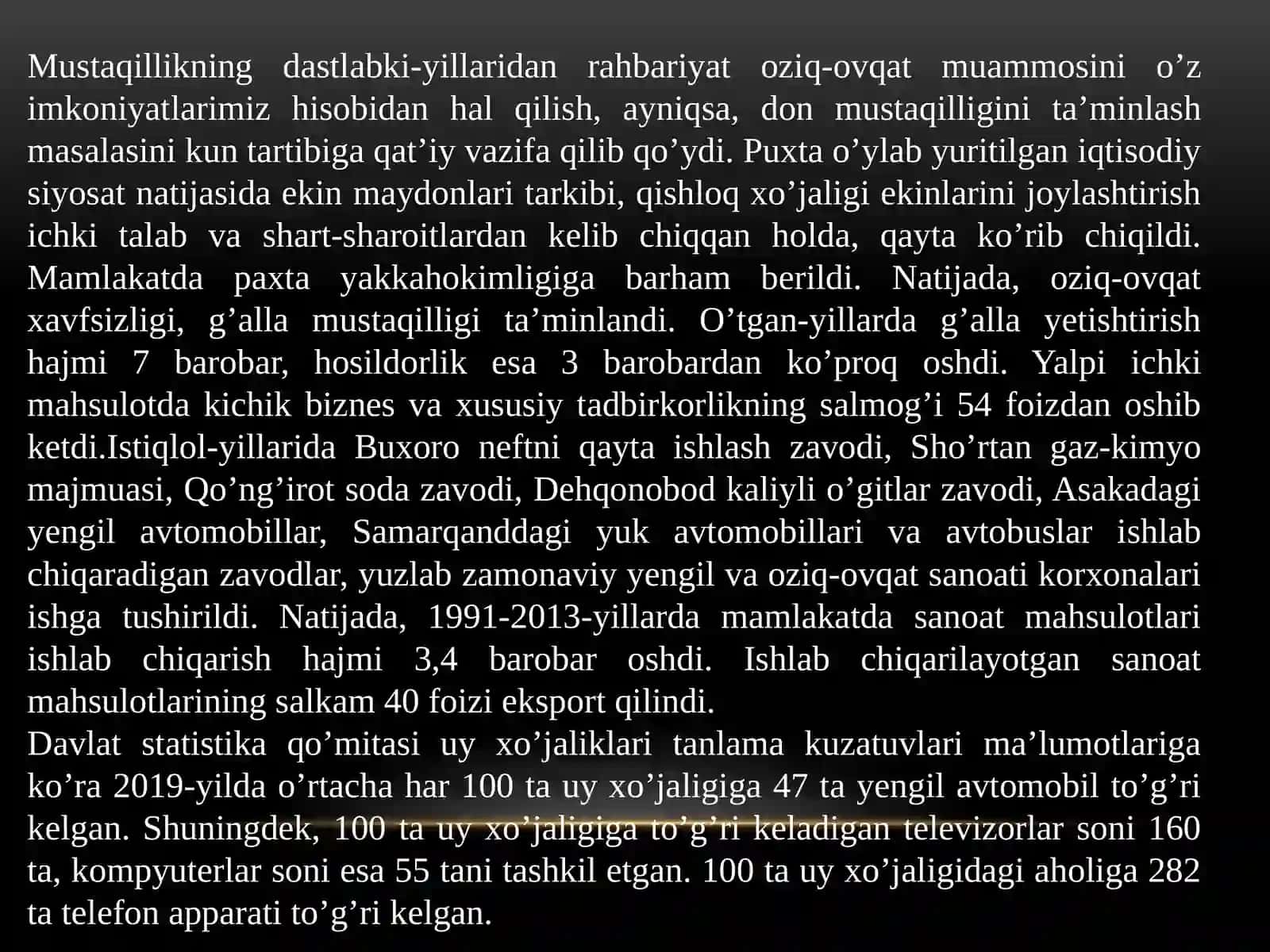 Mustaqillikning dastlabki-yillaridan rahbariyat oziq-ovqat muammosini o’z imkoniyatlarimiz hisobidan hal qilish, ayniqsa, don mustaqilligini ta’minlash masalasini kun tartibiga qat’iy vazifa qilib qo’ydi. Puxta o’ylab yuritilgan iqtisodiy siyosat natijasida ekin maydonlari tarkibi, qishloq xo’jaligi ekinlarini joylashtirish ichki talab va shart-sharoitlardan kelib chiqqan holda, qayta ko’rib chiqildi. Mamlakatda paxta yakkahokimligiga barham berildi. Natijada, oziq-ovqat xavfsizligi, g’alla mustaqilligi ta’minlandi. O’tgan-yillarda g’alla yetishtirish hajmi 7 barobar, hosildorlik esa 3 barobardan ko’proq oshdi. Yalpi ichki mahsulotda kichik biznes va xususiy tadbirkorlikning salmog’i 54 foizdan oshib ketdi.Istiqlol-yillarida Buxoro neftni qayta ishlash zavodi, Sho’rtan gaz-kimyo majmuasi, Qo’ng’irot soda zavodi, Dehqonobod kaliyli o’gitlar zavodi, Asakadagi yengil avtomobillar, Samarqanddagi yuk avtomobillari va avtobuslar ishlab chiqaradigan zavodlar, yuzlab zamonaviy yengil va oziq-ovqat sanoati korxonalari ishga tushirildi. Natijada, 1991-2013-yillarda mamlakatda sanoat mahsulotlari ishlab chiqarish hajmi 3,4 barobar oshdi. Ishlab chiqarilayotgan sanoat mahsulotlarining salkam 40 foizi eksport qilindi.
Davlat statistika qo’mitasi uy xo’jaliklari tanlama kuzatuvlari ma’lumotlariga ko’ra 2019-yilda o’rtacha har 100 ta uy xo’jaligiga 47 ta yengil avtomobil to’g’ri kelgan. Shuningdek, 100 ta uy xo’jaligiga to’g’ri keladigan televizorlar soni 160 ta, kompyuterlar soni esa 55 tani tashkil etgan. 100 ta uy xo’jaligidagi aholiga 282 ta telefon apparati to’g’ri kelgan.